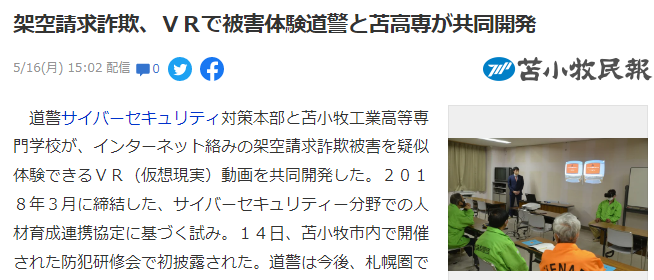 架空請求詐欺、ＶＲで被害体験道警と苫高専が共同開発

5/16(月) 15:02 配信 0

苫小牧民報

道警サイバーセキュリティ対策本部と苫小牧工業高等専門学校が、インターネット絡みの架空請求詐欺被害を疑似体験できるＶＲ（仮想現実）動画を共同開発した。２０１８年３月に締結した、サイバーセキュリティー分野での人材育成連携協定に基づく試み。１４日、苫小牧市内で開催された防犯研修会で初披露された。道警は今後、札幌圏で